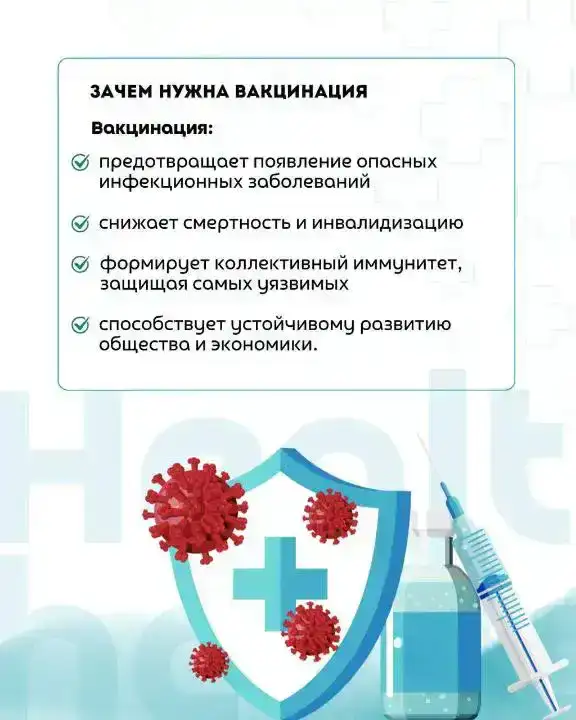 ЗАЧЕМ НУЖНА ВАКЦИНАЦИЯ

Вакцинация:

предотвращает появление опасных инфекционных заболеваний

снижает смертность и инвалидизацию

формирует коллективный иммунитет, защищая самых уязвимых

способствует устойчивому развитию общества и экономики.

Healt